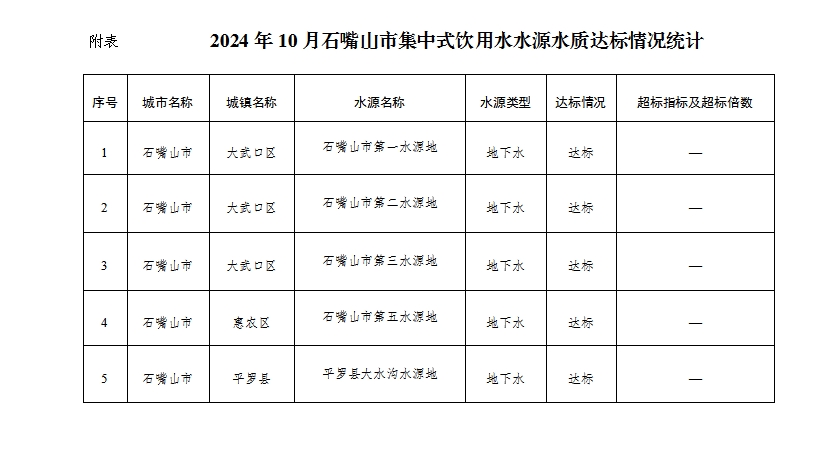 附表　　2024 年 10 月石嘴山市集中式饮用水水源水质达标情况统计

| 序号 | 城市名称 | 城镇名称 | 水源名称 | 水源类型 | 达标情况 | 超标指标及超标倍数 |
|---|---|---|---|---|---|---|
| 1 | 石嘴山市 | 大武口区 | 石嘴山市第一水源地 | 地下水 | 达标 | — |
| 2 | 石嘴山市 | 大武口区 | 石嘴山市第二水源地 | 地下水 | 达标 | — |
| 3 | 石嘴山市 | 大武口区 | 石嘴山市第三水源地 | 地下水 | 达标 | — |
| 4 | 石嘴山市 | 惠农区 | 石嘴山市第五水源地 | 地下水 | 达标 | — |
| 5 | 石嘴山市 | 平罗县 | 平罗县大水沟水源地 | 地下水 | 达标 | — |